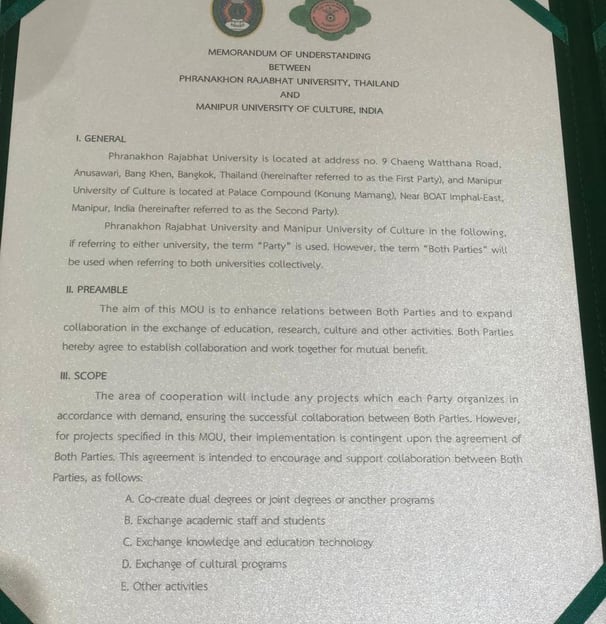 MEMORANDUM OF UNDERSTANDING
BETWEEN
PHRANAKHON RAJABHAT UNIVERSITY, THAILAND
AND
MANIPUR UNIVERSITY OF CULTURE, INDIA

I. GENERAL

Phranakhon Rajabhat University is located at address no. 9 Chaeng Watthana Road, Anusawari, Bang Khen, Bangkok, Thailand (hereinafter referred to as the First Party), and Manipur University of Culture is located at Palace Compound (Konung Mamang), Near BOAT Imphal-East, Manipur, India (hereinafter referred to as the Second Party).

Phranakhon Rajabhat University and Manipur University of Culture in the following, if referring to either university, the term "Party" is used. However, the term "Both Parties" will be used when referring to both universities collectively.

II. PREAMBLE

The aim of this MOU is to enhance relations between Both Parties and to expand collaboration in the exchange of education, research, culture and other activities. Both Parties hereby agree to establish collaboration and work together for mutual benefit.

III. SCOPE

The area of cooperation will include any projects which each Party organizes in accordance with demand, ensuring the successful collaboration between Both Parties. However, for projects specified in this MOU, their implementation is contingent upon the agreement of Both Parties. This agreement is intended to encourage and support collaboration between Both Parties, as follows:

A. Co-create dual degrees or joint degrees or another programs
B. Exchange academic staff and students
C. Exchange knowledge and education technology
D. Exchange of cultural programs
E. Other activities